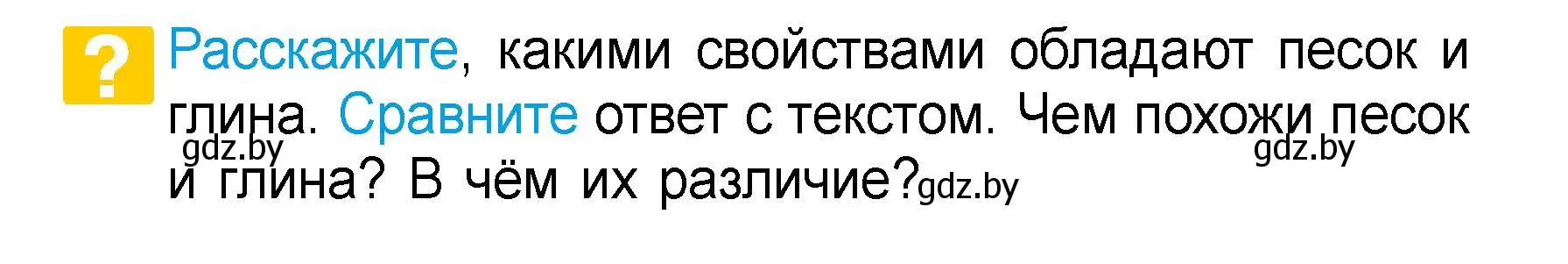 ?
Расскажите, какими свойствами обладают песок и глина. Сравните ответ с текстом. Чем похожи песок и глина? В чём их различие?

gdz.by gdz.by gdz.by